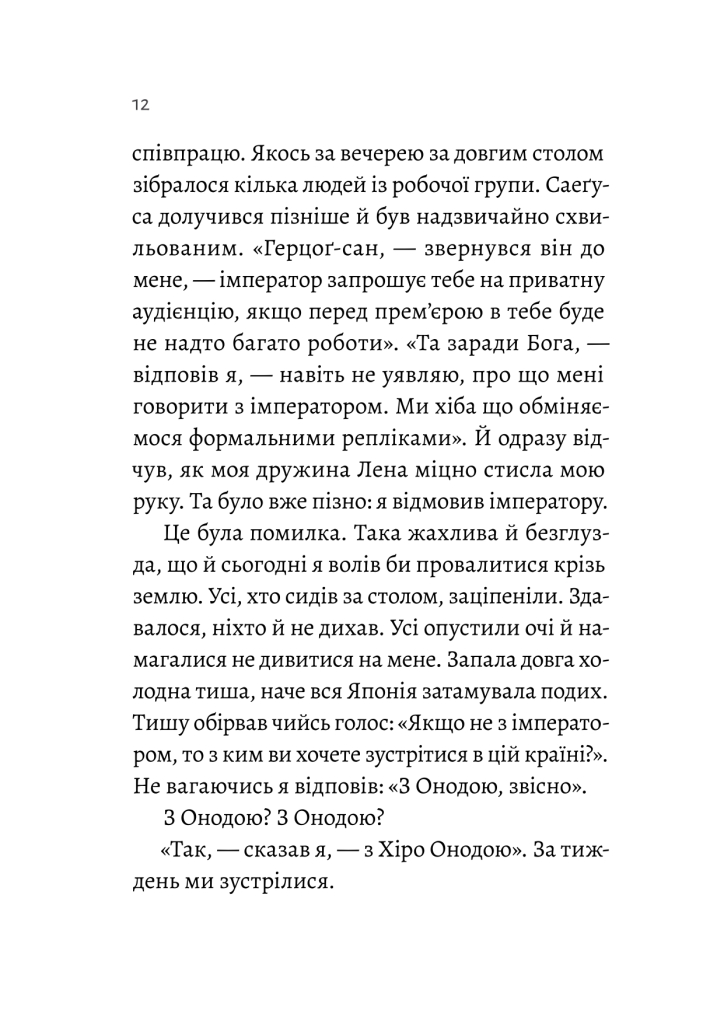 12

співпрацю. Якось за вечерею за довгим столом зібралося кілька людей із робочої групи. Саеґуса долучився пізніше й був надзвичайно схвильованим. «Ґерцоґ-сан, — звернувся він до мене, — імператор запрошує тебе на приватну аудієнцію, якщо перед прем'єрою в тебе буде не надто багато роботи». «Та заради Бога, — відповів я, — навіть не уявляю, про що мені говорити з імператором. Ми хіба що обміняємося формальними репліками». Й одразу відчув, як моя дружина Лена міцно стисла мою руку. Та було вже пізно: я відмовив імператору.

Це була помилка. Така жахлива й безглузда, що й сьогодні я волів би провалитися крізь землю. Усі, хто сидів за столом, заціпеніли. Здавалося, ніхто й не дихав. Усі опустили очі й намагалися не дивитися на мене. Запала довга холодна тиша, наче вся Японія затамувала подих. Тишу обірвав чийсь голос: «Якщо не з імператором, то з ким ви хочете зустрітися в цій країні?». Не вагаючись я відповів: «З Онодою, звісно».

З Онодою? З Онодою?

«Так, — сказав я, — з Хіро Онодою». За тиждень ми зустрілися.